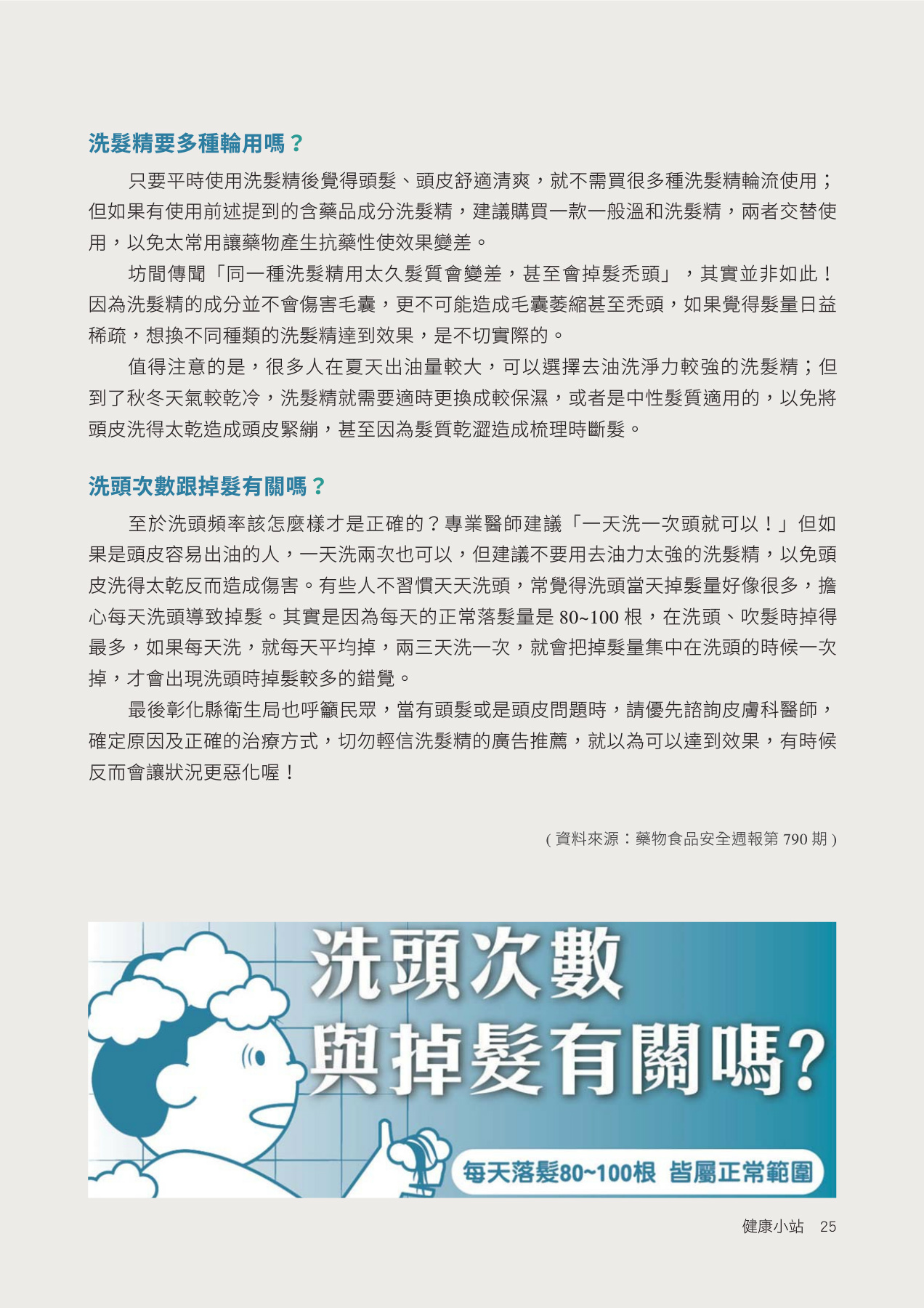 洗髮精要多種輪用嗎？

只要平時使用洗髮精後覺得頭髮、頭皮舒適清爽，就不需買很多種洗髮精輪流使用；但如果有使用前述提到的含藥品成分洗髮精，建議購買一款一般溫和洗髮精，兩者交替使用，以免太常用讓藥物產生抗藥性使效果變差。

坊間傳聞「同一種洗髮精用太久髮質會變差，甚至會掉髮禿頭」，其實並非如此！因為洗髮精的成分並不會傷害毛囊，更不可能造成毛囊萎縮甚至禿頭，如果覺得髮量日益稀疏，想換不同種類的洗髮精達到效果，是不切實際的。

值得注意的是，很多人在夏天出油量較大，可以選擇去油洗淨力較強的洗髮精；但到了秋冬天氣較乾冷，洗髮精就需要適時更換成較保濕，或者是中性髮質適用的，以免將頭皮洗得太乾造成頭皮緊繃，甚至因為髮質乾澀造成梳理時斷髮。

洗頭次數跟掉髮有關嗎？

至於洗頭頻率該怎麼樣才是正確的？專業醫師建議「一天洗一次頭就可以！」但如果是頭皮容易出油的人，一天洗兩次也可以，但建議不要用去油力太強的洗髮精，以免頭皮洗得太乾反而造成傷害。有些人不習慣天天洗頭，常覺得洗頭當天掉髮量好像很多，擔心每天洗頭導致掉髮。其實是因為每天的正常落髮量是 80~100 根，在洗頭、吹髮時掉得最多，如果每天洗，就每天平均掉，兩三天洗一次，就會把掉髮量集中在洗頭的時候一次掉，才會出現洗頭時掉髮較多的錯覺。

最後彰化縣衛生局也呼籲民眾，當有頭髮或是頭皮問題時，請優先諮詢皮膚科醫師，確定原因及正確的治療方式，切勿輕信洗髮精的廣告推薦，就以為可以達到效果，有時候反而會讓狀況更惡化喔！

( 資料來源：藥物食品安全週報第 790 期 )

洗頭次數
與掉髮有關嗎?

每天落髮80~100根 皆屬正常範圍

健康小站 25